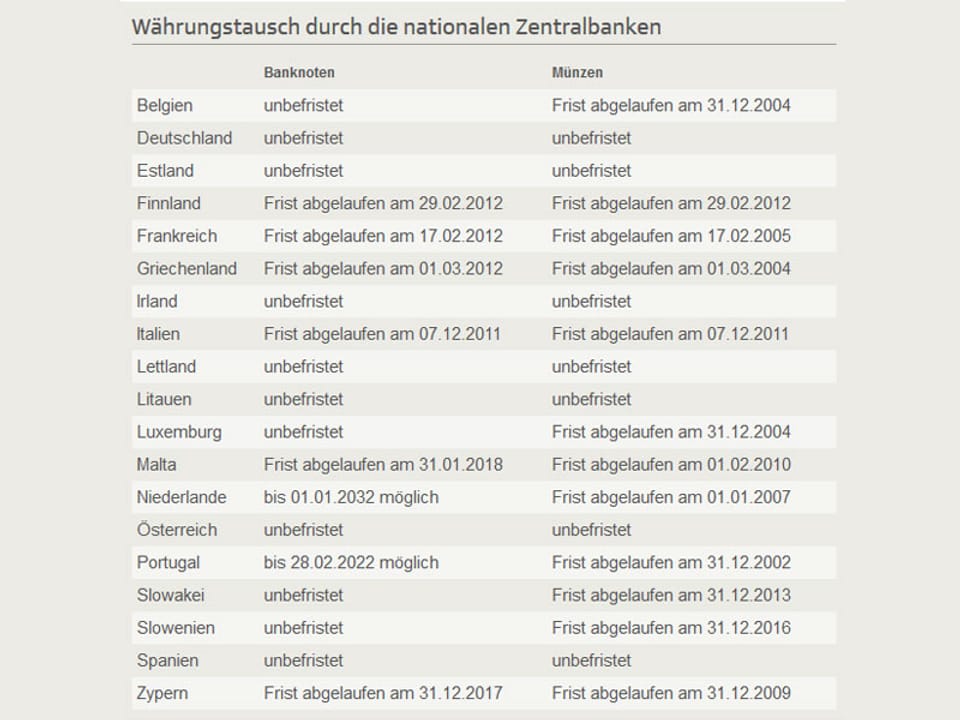 Währungstausch durch die nationalen Zentralbanken

| | Banknoten | Münzen |
|---|---|---|
| Belgien | unbefristet | Frist abgelaufen am 31.12.2004 |
| Deutschland | unbefristet | unbefristet |
| Estland | unbefristet | unbefristet |
| Finnland | Frist abgelaufen am 29.02.2012 | Frist abgelaufen am 29.02.2012 |
| Frankreich | Frist abgelaufen am 17.02.2012 | Frist abgelaufen am 17.02.2005 |
| Griechenland | Frist abgelaufen am 01.03.2012 | Frist abgelaufen am 01.03.2004 |
| Irland | unbefristet | unbefristet |
| Italien | Frist abgelaufen am 07.12.2011 | Frist abgelaufen am 07.12.2011 |
| Lettland | unbefristet | unbefristet |
| Litauen | unbefristet | unbefristet |
| Luxemburg | unbefristet | Frist abgelaufen am 31.12.2004 |
| Malta | Frist abgelaufen am 31.01.2018 | Frist abgelaufen am 01.02.2010 |
| Niederlande | bis 01.01.2032 möglich | Frist abgelaufen am 01.01.2007 |
| Österreich | unbefristet | unbefristet |
| Portugal | bis 28.02.2022 möglich | Frist abgelaufen am 31.12.2002 |
| Slowakei | unbefristet | Frist abgelaufen am 31.12.2013 |
| Slowenien | unbefristet | Frist abgelaufen am 31.12.2016 |
| Spanien | unbefristet | unbefristet |
| Zypern | Frist abgelaufen am 31.12.2017 | Frist abgelaufen am 31.12.2009 |